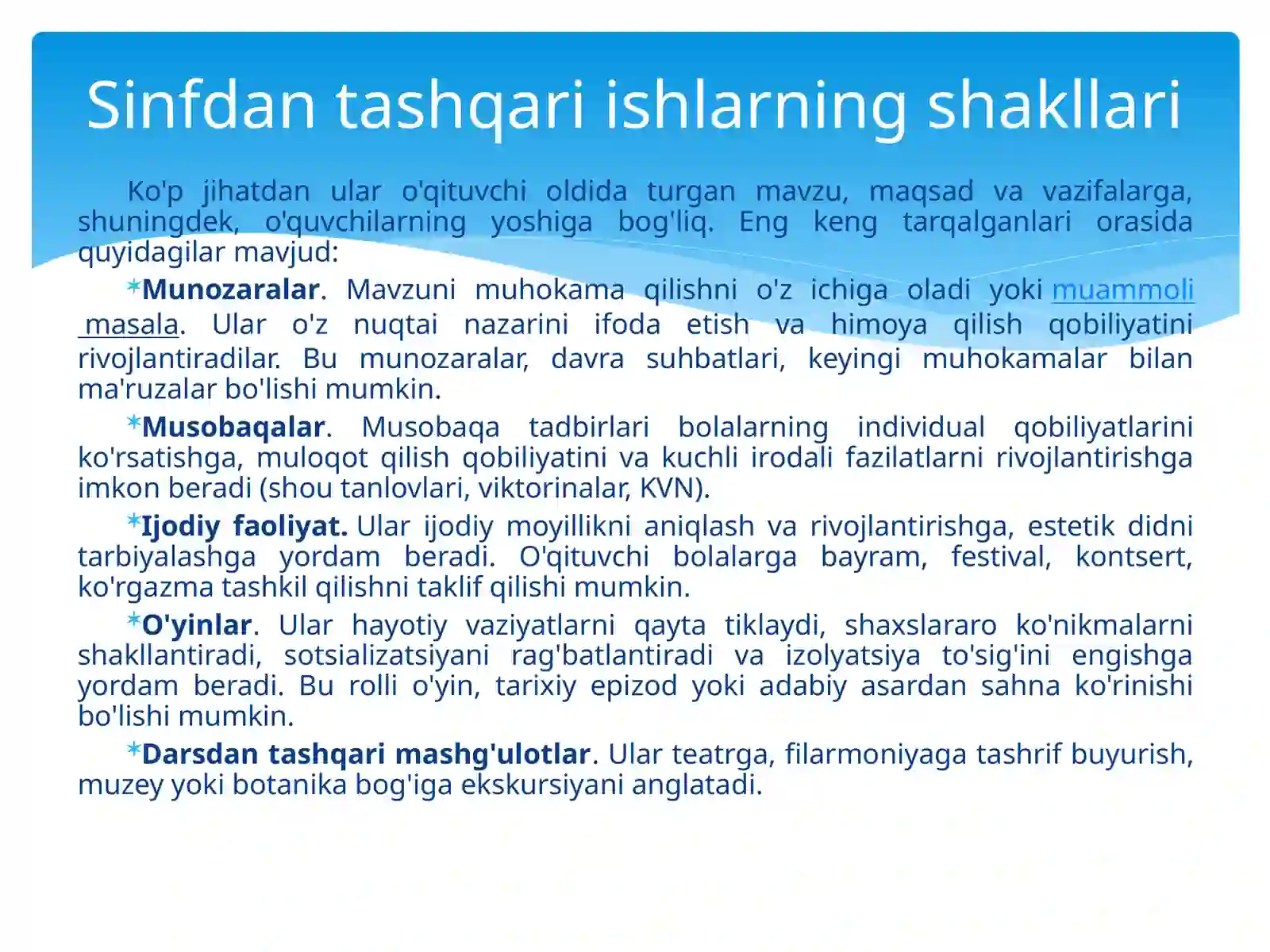 Sinfdan tashqari ishlarning shakllari

Ko'p jihatdan ular o'qituvchi oldida turgan mavzu, maqsad va vazifalarga, shuningdek, o'quvchilarning yoshiga bog'liq. Eng keng tarqalganlari orasida quyidagilar mavjud:

*Munozaralar. Mavzuni muhokama qilishni o'z ichiga oladi yoki muammoli masala. Ular o'z nuqtai nazarini ifoda etish va himoya qilish qobiliyatini rivojlantiradilar. Bu munozaralar, davra suhbatlari, keyingi muhokamalar bilan ma'ruzalar bo'lishi mumkin.

*Musobaqalar. Musobaqa tadbirlari bolalarning individual qobiliyatlarini ko'rsatishga, muloqot qilish qobiliyatini va kuchli irodali fazilatlarni rivojlantirishga imkon beradi (shou tanlovlari, viktorinalar, KVN).

*Ijodiy faoliyat. Ular ijodiy moyillikni aniqlash va rivojlantirishga, estetik didni tarbiyalashga yordam beradi. O'qituvchi bolalarga bayram, festival, kontsert, ko'rgazma tashkil qilishni taklif qilishi mumkin.

*O'yinlar. Ular hayotiy vaziyatlarni qayta tiklaydi, shaxslararo ko'nikmalarni shakllantiradi, sotsializatsiyani rag'batlantiradi va izolyatsiya to'sig'ini engishga yordam beradi. Bu rolli o'yin, tarixiy epizod yoki adabiy asardan sahna ko'rinishi bo'lishi mumkin.

*Darsdan tashqari mashg'ulotlar. Ular teatrga, filarmoniyaga tashrif buyurish, muzey yoki botanika bog'iga ekskursiyani anglatadi.